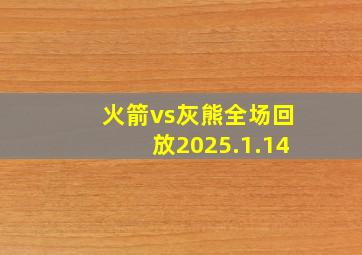 火箭vs灰熊全场回放2025.1.14